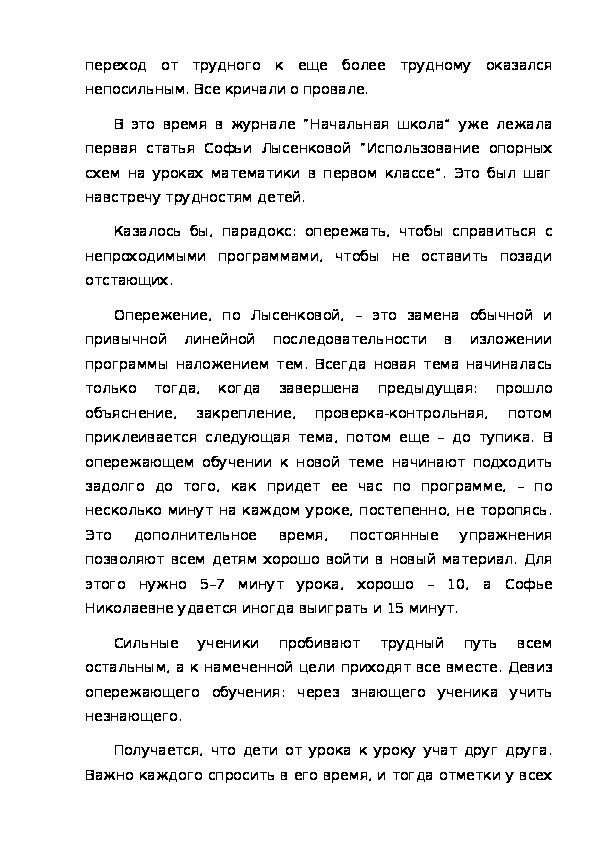 переход от трудного к еще более трудному оказался непосильным. Все кричали о провале.

В это время в журнале "Начальная школа" уже лежала первая статья Софьи Лысенковой "Использование опорных схем на уроках математики в первом классе". Это был шаг навстречу трудностям детей.

Казалось бы, парадокс: опережать, чтобы справиться с непроходимыми программами, чтобы не оставить позади отстающих.

Опережение, по Лысенковой, – это замена обычной и привычной линейной последовательности в изложении программы наложением тем. Всегда новая тема начиналась только тогда, когда завершена предыдущая: прошло объяснение, закрепление, проверка-контрольная, потом приклеивается следующая тема, потом еще – до тупика. В опережающем обучении к новой теме начинают подходить задолго до того, как придет ее час по программе, – по несколько минут на каждом уроке, постепенно, не торопясь. Это дополнительное время, постоянные упражнения позволяют всем детям хорошо войти в новый материал. Для этого нужно 5–7 минут урока, хорошо – 10, а Софье Николаевне удается иногда выиграть и 15 минут.

Сильные ученики пробивают трудный путь всем остальным, а к намеченной цели приходят все вместе. Девиз опережающего обучения: через знающего ученика учить незнающего.

Получается, что дети от урока к уроку учат друг друга. Важно каждого спросить в его время, и тогда отметки у всех